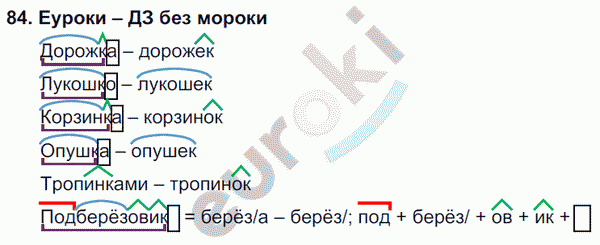 84. Еуроки – ДЗ без мороки

Дорожка – дорожек

Лукошко – лукошек

Корзинка – корзинок

Опушка – опушек

Тропинками – тропинок

Подберёзовик = берёз/а – берёз/; под + берёз/ + ов + ик +

euroki